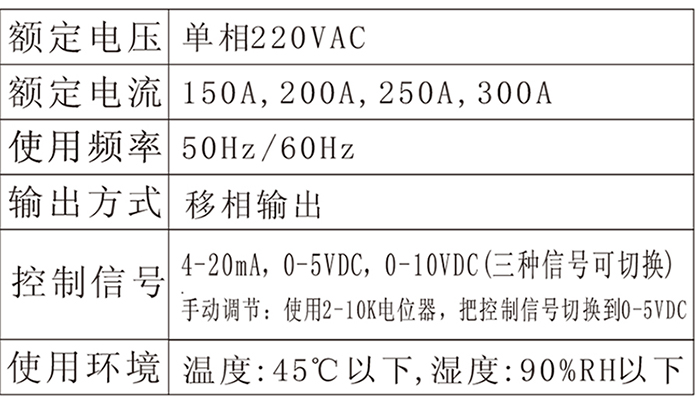 | 额定电压 | 单相220VAC |
|---|---|
| 额定电流 | 150A,200A,250A,300A |
| 使用频率 | 50Hz/60Hz |
| 输出方式 | 移相输出 |
| 控制信号 | 4-20mA,0-5VDC,0-10VDC(三种信号可切换) 手动调节:使用2-10K电位器,把控制信号切换到0-5VDC |
| 使用环境 | 温度:45℃以下,湿度:90%RH以下 |